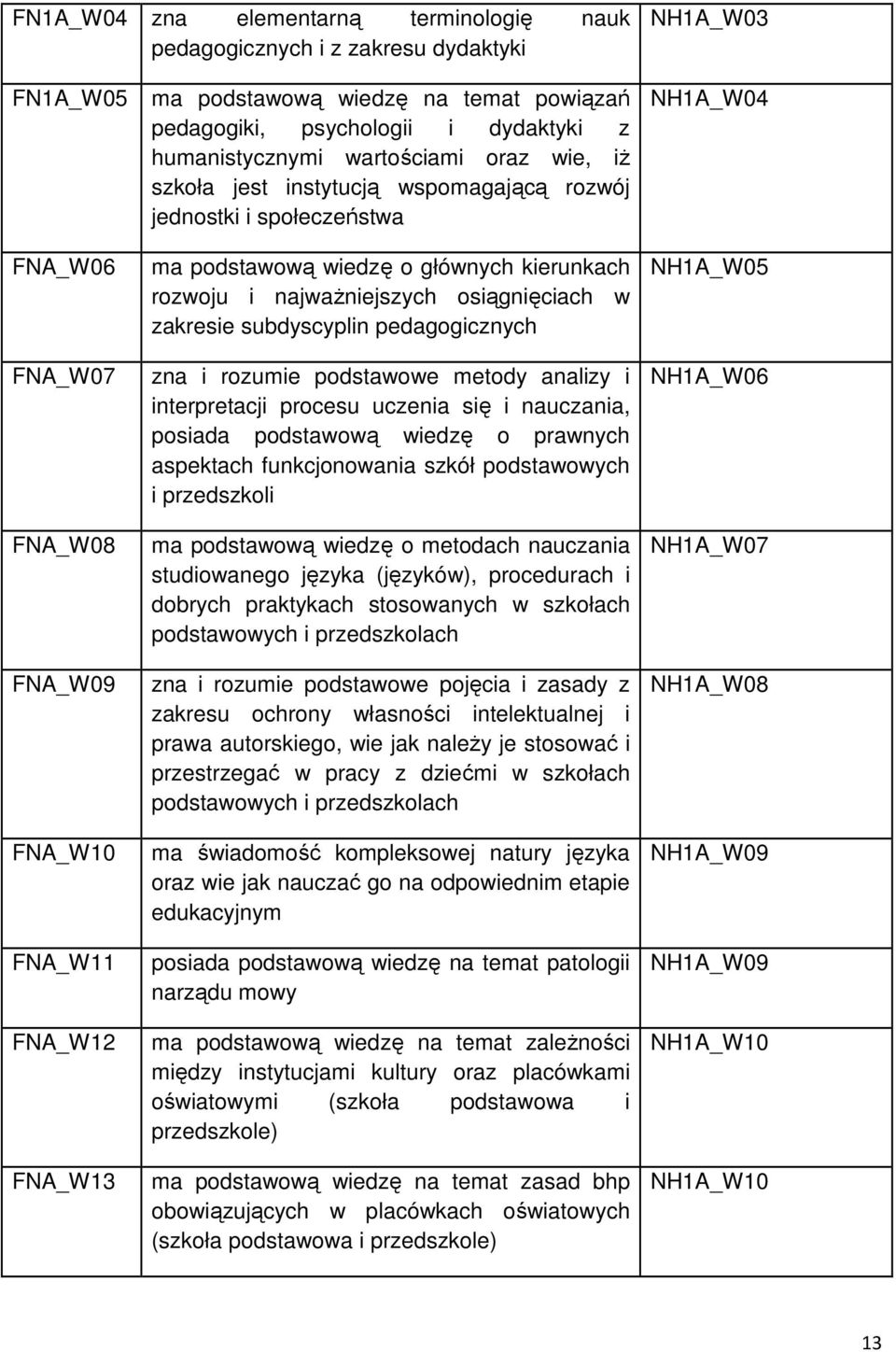 | | | |
|---|---|---|
| FN1A_W04 | zna elementarną terminologię nauk pedagogicznych i z zakresu dydaktyki | NH1A_W03 |
| FN1A_W05 | ma podstawową wiedzę na temat powiązań pedagogiki, psychologii i dydaktyki z humanistycznymi wartościami oraz wie, iż szkoła jest instytucją wspomagającą rozwój jednostki i społeczeństwa | NH1A_W04 |
| FNA_W06 | ma podstawową wiedzę o głównych kierunkach rozwoju i najważniejszych osiągnięciach w zakresie subdyscyplin pedagogicznych | NH1A_W05 |
| FNA_W07 | zna i rozumie podstawowe metody analizy i interpretacji procesu uczenia się i nauczania, posiada podstawową wiedzę o prawnych aspektach funkcjonowania szkół podstawowych i przedszkoli | NH1A_W06 |
| FNA_W08 | ma podstawową wiedzę o metodach nauczania studiowanego języka (języków), procedurach i dobrych praktykach stosowanych w szkołach podstawowych i przedszkolach | NH1A_W07 |
| FNA_W09 | zna i rozumie podstawowe pojęcia i zasady z zakresu ochrony własności intelektualnej i prawa autorskiego, wie jak należy je stosować i przestrzegać w pracy z dziećmi w szkołach podstawowych i przedszkolach | NH1A_W08 |
| FNA_W10 | ma świadomość kompleksowej natury języka oraz wie jak nauczać go na odpowiednim etapie edukacyjnym | NH1A_W09 |
| FNA_W11 | posiada podstawową wiedzę na temat patologii narządu mowy | NH1A_W09 |
| FNA_W12 | ma podstawową wiedzę na temat zależności między instytucjami kultury oraz placówkami oświatowymi (szkoła podstawowa i przedszkole) | NH1A_W10 |
| FNA_W13 | ma podstawową wiedzę na temat zasad bhp obowiązujących w placówkach oświatowych (szkoła podstawowa i przedszkole) | NH1A_W10 |

13